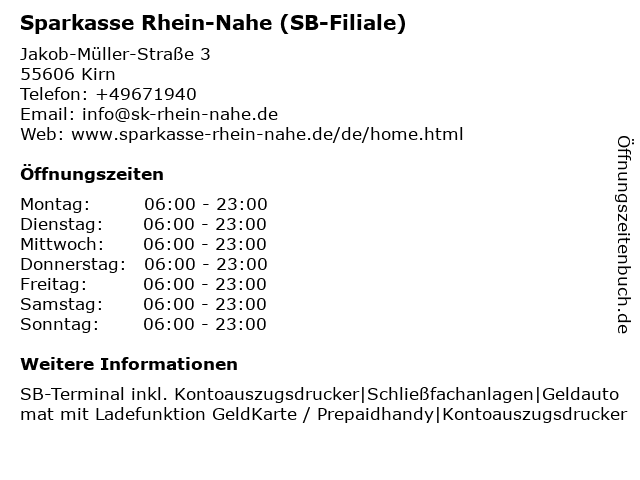 Sparkasse Rhein-Nahe (SB-Filiale)

Jakob-Müller-Straße 3
55606 Kirn
Telefon: +49671940
Email: info@sk-rhein-nahe.de
Web: www.sparkasse-rhein-nahe.de/de/home.html

Öffnungszeiten

| | |
|---|---|
| Montag: | 06:00 - 23:00 |
| Dienstag: | 06:00 - 23:00 |
| Mittwoch: | 06:00 - 23:00 |
| Donnerstag: | 06:00 - 23:00 |
| Freitag: | 06:00 - 23:00 |
| Samstag: | 06:00 - 23:00 |
| Sonntag: | 06:00 - 23:00 |

Weitere Informationen

SB-Terminal inkl. Kontoauszugsdrucker|Schließfachanlagen|Geldautomat mit Ladefunktion GeldKarte / Prepaidhandy|Kontoauszugsdrucker

Öffnungszeitenbuch.de